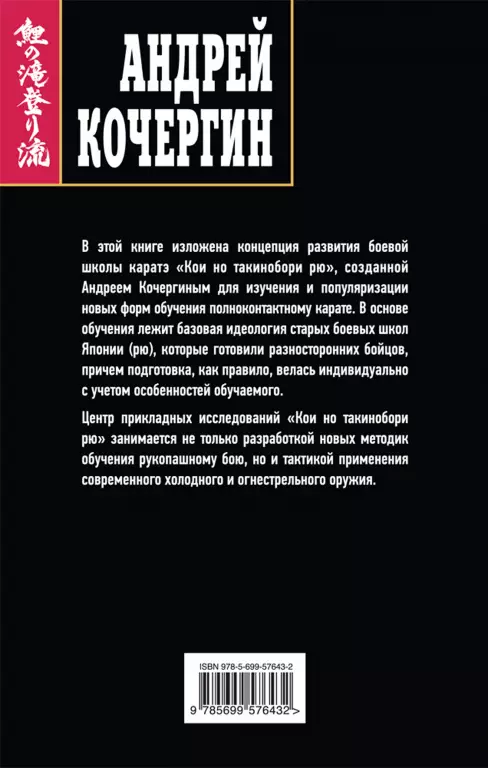 鯉の滝登り流

АНДРЕЙ КОЧЕРГИН

В этой книге изложена концепция развития боевой школы каратэ «Кои но такинобори рю», созданной Андреем Кочергиным для изучения и популяризации новых форм обучения полноконтактному карате. В основе обучения лежит базовая идеология старых боевых школ Японии (рю), которые готовили разносторонних бойцов, причем подготовка, как правило, велась индивидуально с учетом особенностей обучаемого.

Центр прикладных исследований «Кои но такинобори рю» занимается не только разработкой новых методик обучения рукопашному бою, но и тактикой применения современного холодного и огнестрельного оружия.

ISBN 978-5-699-57643-2

9 785699 576432 >